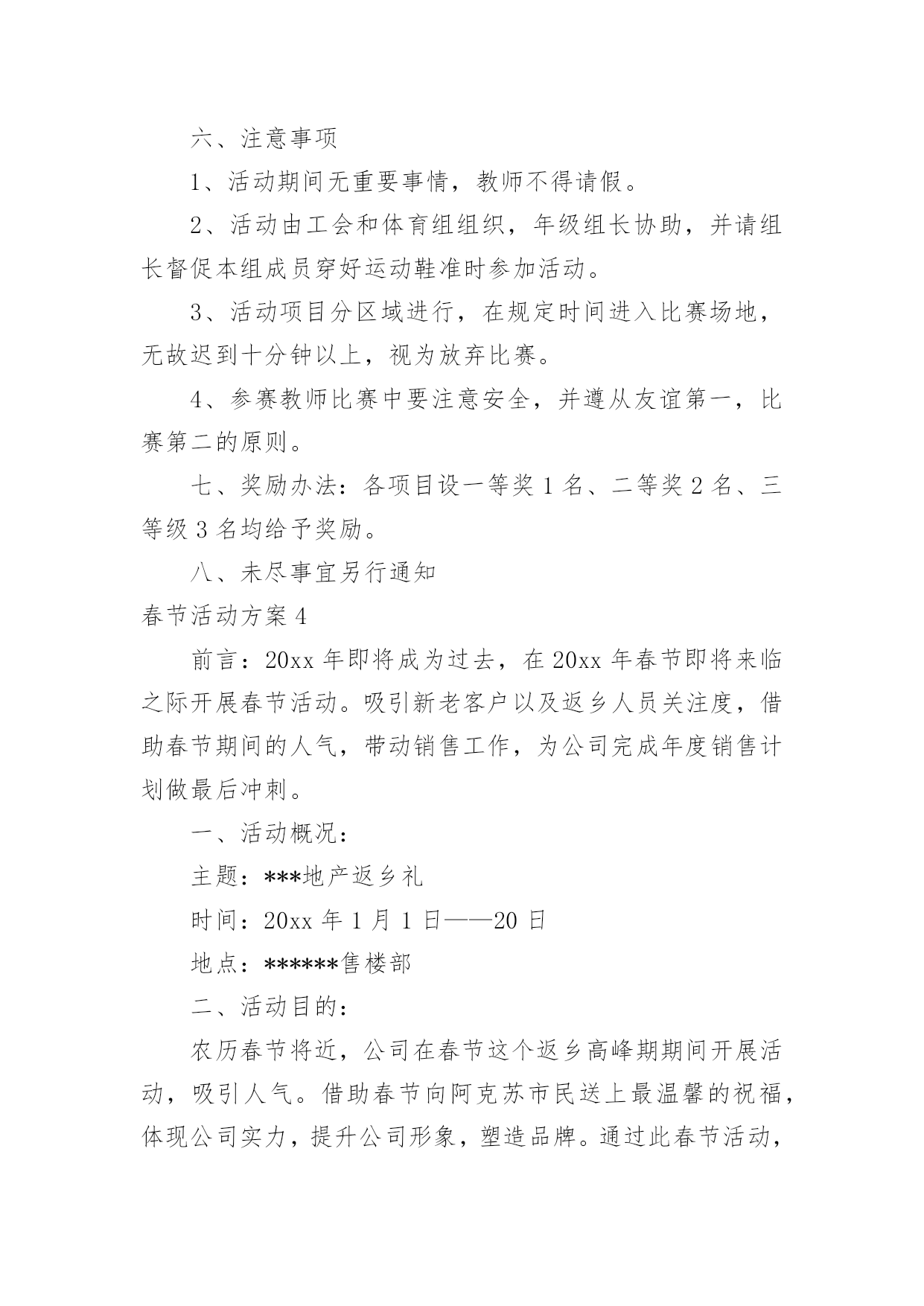 六、注意事项

1、活动期间无重要事情，教师不得请假。

2、活动由工会和体育组组织，年级组长协助，并请组长督促本组成员穿好运动鞋准时参加活动。

3、活动项目分区域进行，在规定时间进入比赛场地，无故迟到十分钟以上，视为放弃比赛。

4、参赛教师比赛中要注意安全，并遵从友谊第一，比赛第二的原则。

七、奖励办法：各项目设一等奖 1 名、二等奖 2 名、三等级 3 名均给予奖励。

八、未尽事宜另行通知

春节活动方案 4

前言：20xx 年即将成为过去，在 20xx 年春节即将来临之际开展春节活动。吸引新老客户以及返乡人员关注度，借助春节期间的人气，带动销售工作，为公司完成年度销售计划做最后冲刺。

一、活动概况：

主题：***地产返乡礼

时间：20xx 年 1 月 1 日——20 日

地点：******售楼部

二、活动目的：

农历春节将近，公司在春节这个返乡高峰期期间开展活动，吸引人气。借助春节向阿克苏市民送上最温馨的祝福，体现公司实力，提升公司形象，塑造品牌。通过此春节活动，